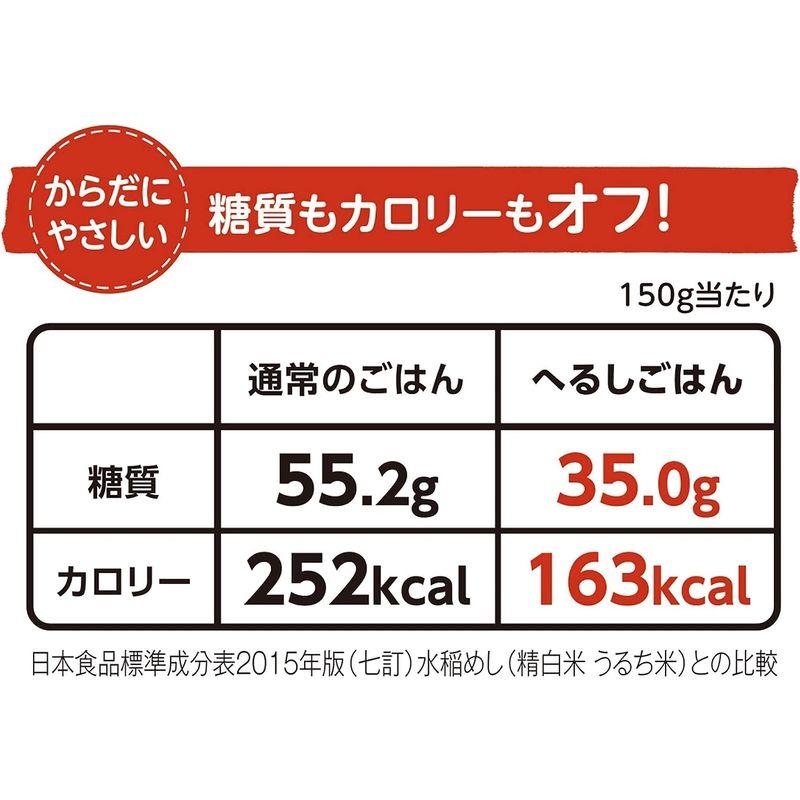 からだにやさしい

糖質もカロリーもオフ!

150g当たり

| | 通常のごはん | へるしごはん |
|---|---|---|
| 糖質 | 55.2g | 35.0g |
| カロリー | 252kcal | 163kcal |

日本食品標準成分表2015年版（七訂）水稲めし（精白米 うるち米）との比較